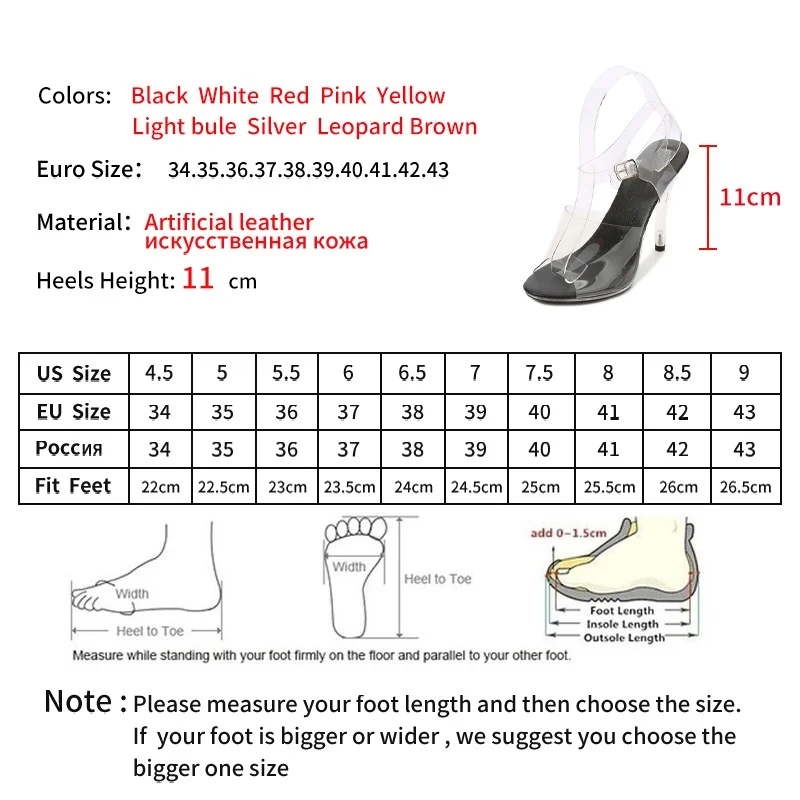 Colors: Black White Red Pink Yellow Light bule Silver Leopard Brown

Euro Size: 34.35.36.37.38.39.40.41.42.43

Material: Artificial leather искусственная кожа

Heels Height: 11 cm

11cm

| US Size | 4.5 | 5 | 5.5 | 6 | 6.5 | 7 | 7.5 | 8 | 8.5 | 9 |
|---|---|---|---|---|---|---|---|---|---|---|
| EU Size | 34 | 35 | 36 | 37 | 38 | 39 | 40 | 41 | 42 | 43 |
| Россия | 34 | 35 | 36 | 37 | 38 | 39 | 40 | 41 | 42 | 43 |
| Fit Feet | 22cm | 22.5cm | 23cm | 23.5cm | 24cm | 24.5cm | 25cm | 25.5cm | 26cm | 26.5cm |

Width
Heel to Toe
Width
Heel to Toe
add 0~1.5cm
Foot Length
Insole Length
Outsole Length
Measure while standing with your foot firmly on the floor and parallel to your other foot.

Note : Please measure your foot length and then choose the size. If your foot is bigger or wider , we suggest you choose the bigger one size